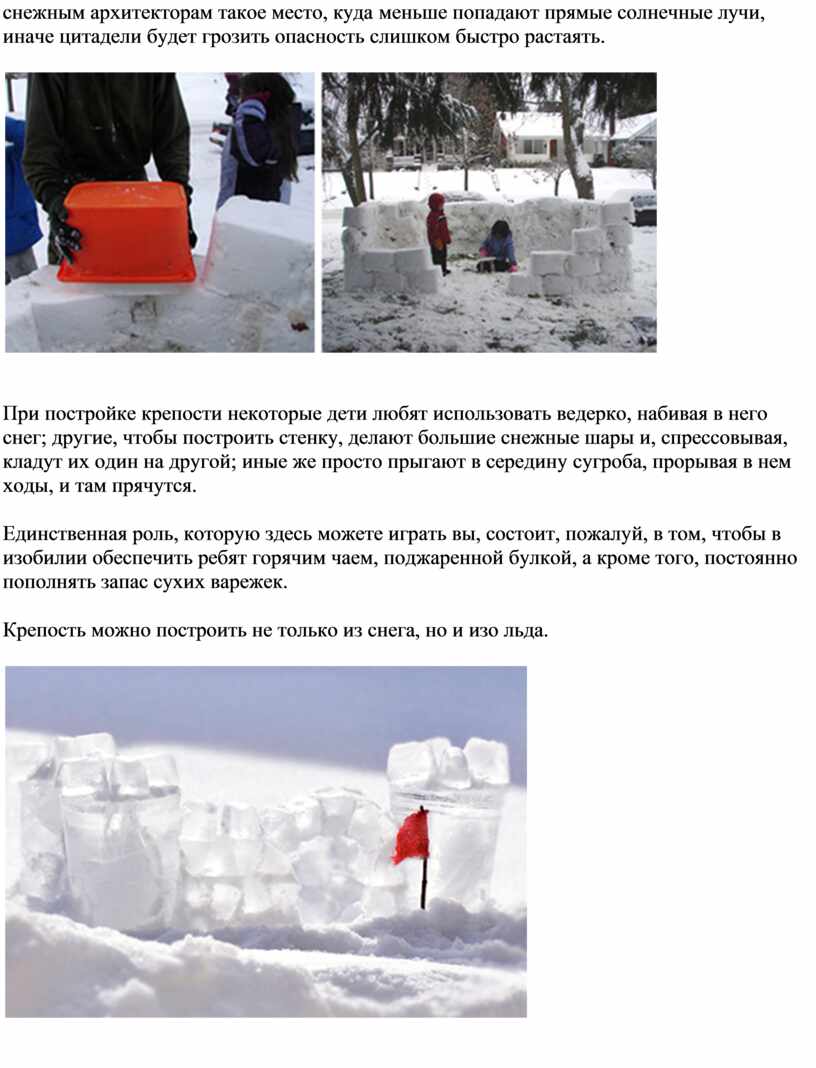 снежным архитекторам такое место, куда меньше попадают прямые солнечные лучи, иначе цитадели будет грозить опасность слишком быстро растаять.

При постройке крепости некоторые дети любят использовать ведерко, набивая в него снег; другие, чтобы построить стенку, делают большие снежные шары и, спрессовывая, кладут их один на другой; иные же просто прыгают в середину сугроба, прорывая в нем ходы, и там прячутся.

Единственная роль, которую здесь можете играть вы, состоит, пожалуй, в том, чтобы в изобилии обеспечить ребят горячим чаем, поджаренной булкой, а кроме того, постоянно пополнять запас сухих варежек.

Крепость можно построить не только из снега, но и изо льда.